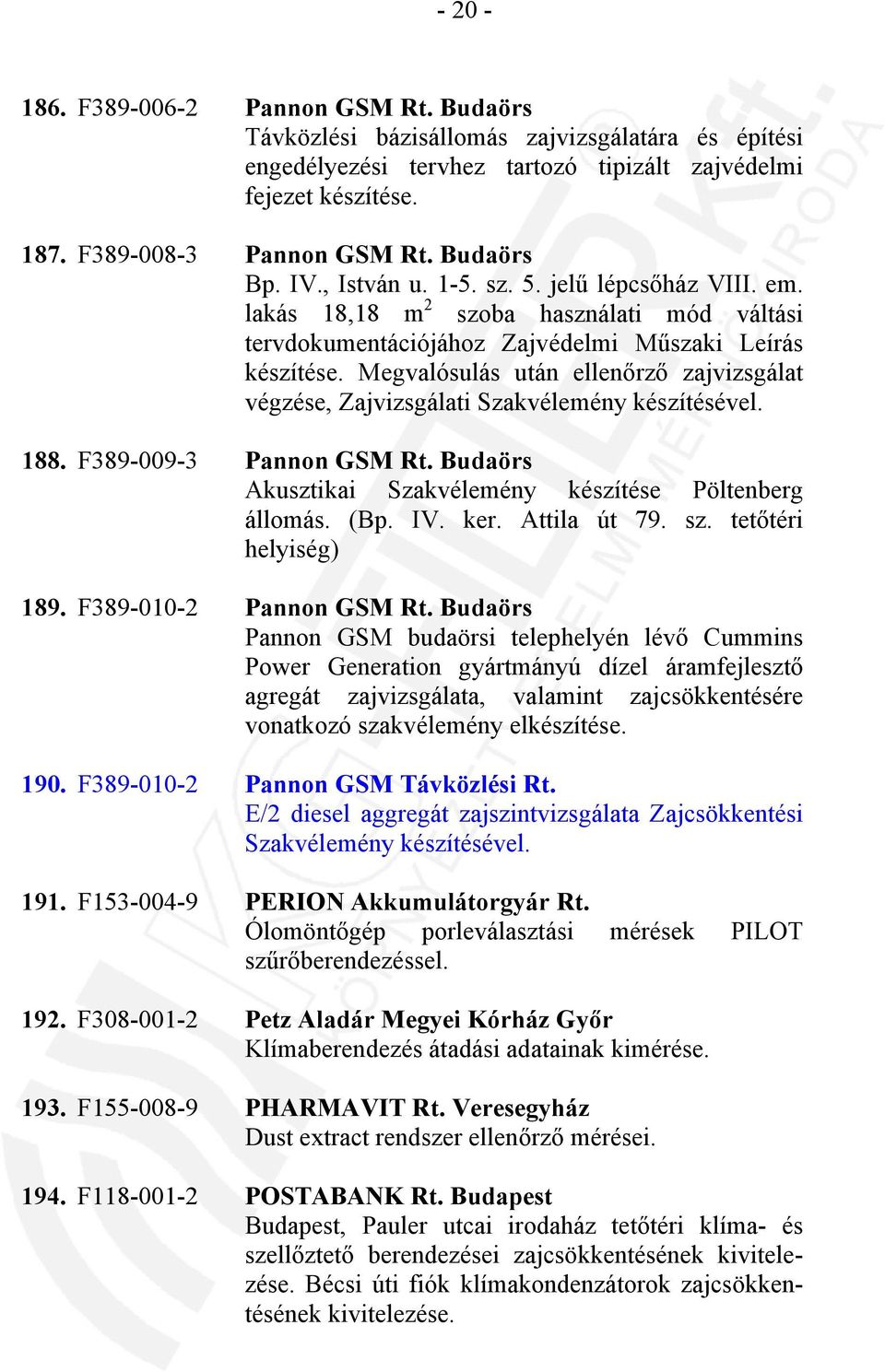 - 20 -

186. F389-006-2 Pannon GSM Rt. Budaörs
Távközlési bázisállomás zajvizsgálatára és építési engedélyezési tervhez tartozó tipizált zajvédelmi fejezet készítése.

187. F389-008-3 Pannon GSM Rt. Budaörs
Bp. IV., István u. 1-5. sz. 5. jelű lépcsőház VIII. em. lakás 18,18 $m^2$ szoba használati mód váltási tervdokumentációjához Zajvédelmi Műszaki Leírás készítése. Megvalósulás után ellenőrző zajvizsgálat végzése, Zajvizsgálati Szakvélemény készítésével.

188. F389-009-3 Pannon GSM Rt. Budaörs
Akusztikai Szakvélemény készítése Pöltenberg állomás. (Bp. IV. ker. Attila út 79. sz. tetőtéri helyiség)

189. F389-010-2 Pannon GSM Rt. Budaörs
Pannon GSM budaörsi telephelyén lévő Cummins Power Generation gyártmányú dízel áramfejlesztő agregát zajvizsgálata, valamint zajcsökkentésére vonatkozó szakvélemény elkészítése.

190. F389-010-2 Pannon GSM Távközlési Rt.
E/2 diesel aggregát zajszintvizsgálata Zajcsökkentési Szakvélemény készítésével.

191. F153-004-9 PERION Akkumulátorgyár Rt.
Ólomöntőgép porleválasztási mérések PILOT szűrőberendezéssel.

192. F308-001-2 Petz Aladár Megyei Kórház Győr
Klímaberendezés átadási adatainak kimérése.

193. F155-008-9 PHARMAVIT Rt. Veresegyház
Dust extract rendszer ellenőrző mérései.

194. F118-001-2 POSTABANK Rt. Budapest
Budapest, Pauler utcai irodaház tetőtéri klíma- és szellőztető berendezései zajcsökkentésének kivitelezése. Bécsi úti fiók klímakondenzátorok zajcsökkentésének kivitelezése.